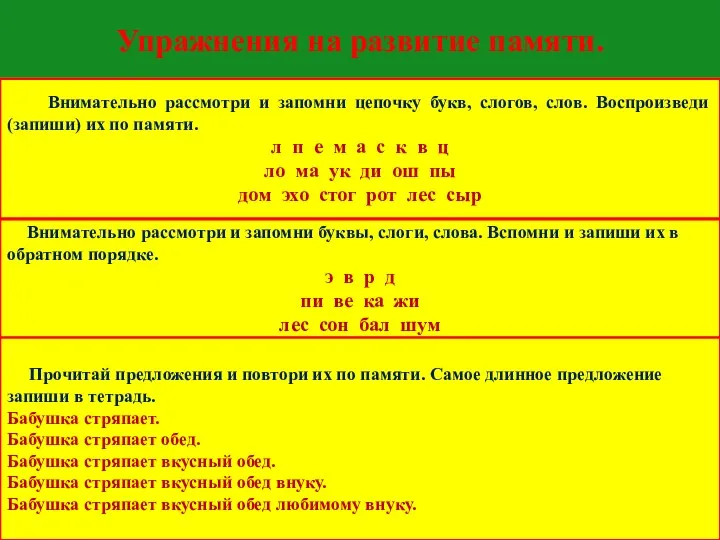 Упражнения на развитие памяти.

Внимательно рассмотри и запомни цепочку букв, слогов, слов. Воспроизведи (запиши) их по памяти.

л п е м а с к в ц
ло ма ук ди ош пы
дом эхо стог рот лес сыр

Внимательно рассмотри и запомни буквы, слоги, слова. Вспомни и запиши их в обратном порядке.

э в р д
пи ве ка жи
лес сон бал шум

Прочитай предложения и повтори их по памяти. Самое длинное предложение запиши в тетрадь.
Бабушка стряпает.
Бабушка стряпает обед.
Бабушка стряпает вкусный обед.
Бабушка стряпает вкусный обед внуку.
Бабушка стряпает вкусный обед любимому внуку.